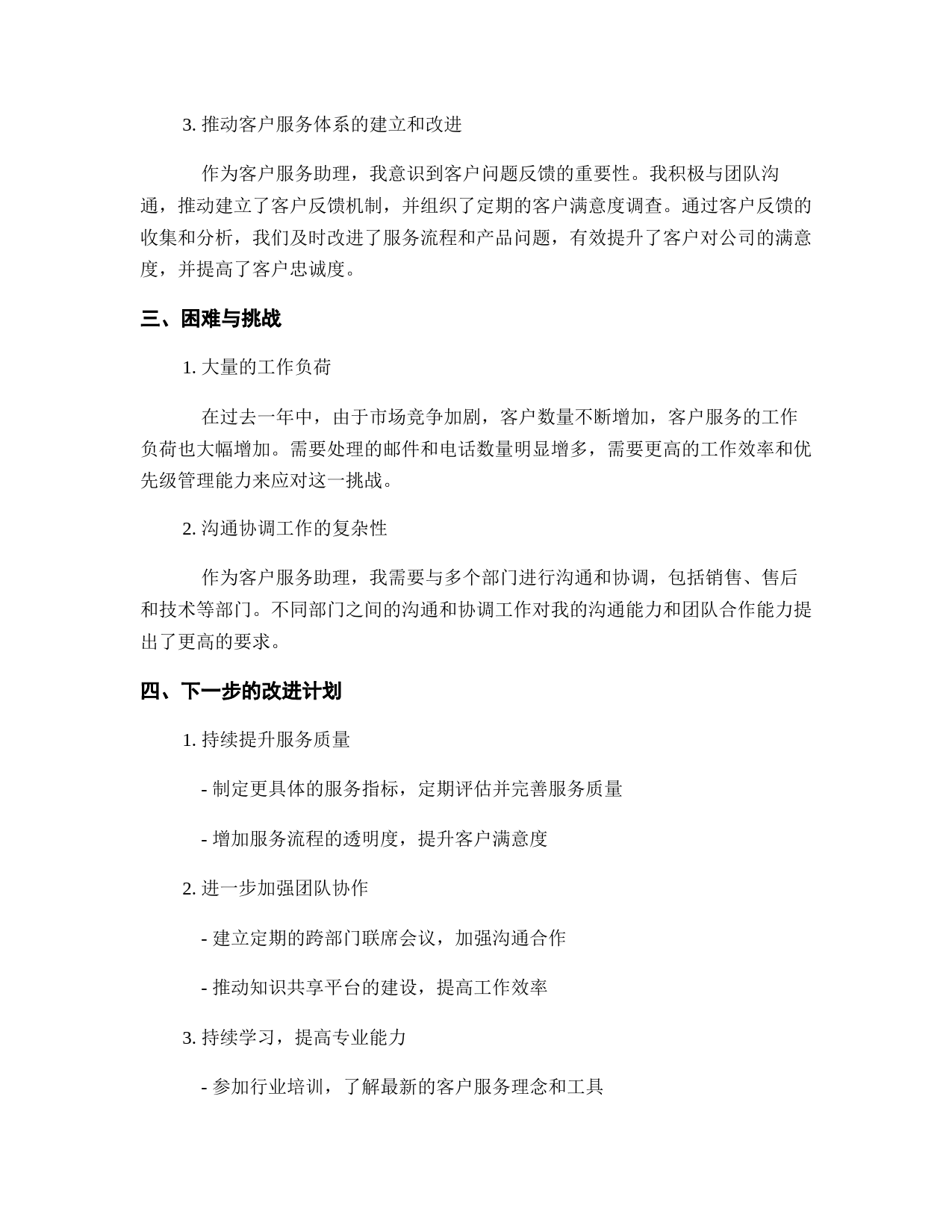 3. 推动客户服务体系的建立和改进

作为客户服务助理，我意识到客户问题反馈的重要性。我积极与团队沟通，推动建立了客户反馈机制，并组织了定期的客户满意度调查。通过客户反馈的收集和分析，我们及时改进了服务流程和产品问题，有效提升了客户对公司的满意度，并提高了客户忠诚度。

三、困难与挑战

1. 大量的工作负荷

在过去一年中，由于市场竞争加剧，客户数量不断增加，客户服务的工作负荷也大幅增加。需要处理的邮件和电话数量明显增多，需要更高的工作效率和优先级管理能力来应对这一挑战。

2. 沟通协调工作的复杂性

作为客户服务助理，我需要与多个部门进行沟通和协调，包括销售、售后和技术等部门。不同部门之间的沟通和协调工作对我的沟通能力和团队合作能力提出了更高的要求。

四、下一步的改进计划

1. 持续提升服务质量

- 制定更具体的服务指标，定期评估并完善服务质量

- 增加服务流程的透明度，提升客户满意度

2. 进一步加强团队协作

- 建立定期的跨部门联席会议，加强沟通合作

- 推动知识共享平台的建设，提高工作效率

3. 持续学习，提高专业能力

- 参加行业培训，了解最新的客户服务理念和工具